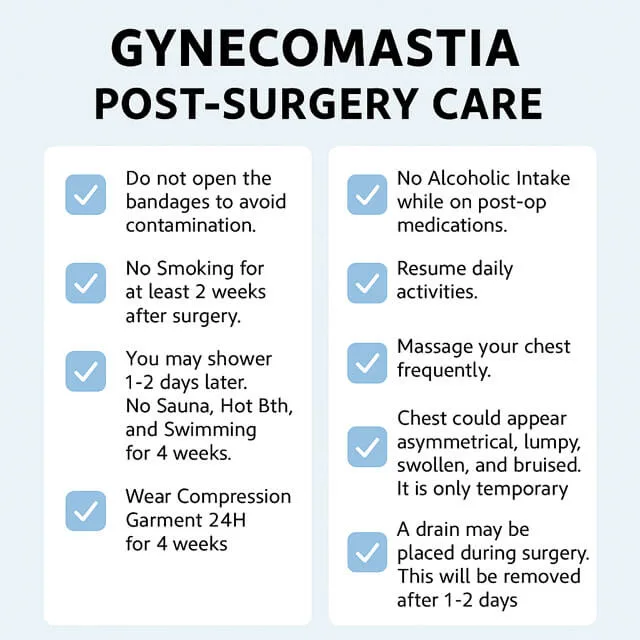 GYNECOMASTIA
POST-SURGERY CARE

Do not open the bandages to avoid contamination.

No Smoking for at least 2 weeks after surgery.

You may shower 1-2 days later. No Sauna, Hot Bth, and Swimming for 4 weeks.

Wear Compression Garment 24H for 4 weeks

No Alcoholic Intake while on post-op medications.

Resume daily activities.

Massage your chest frequently.

Chest could appear asymmetrical, lumpy, swollen, and bruised. It is only temporary

A drain may be placed during surgery. This will be removed after 1-2 days